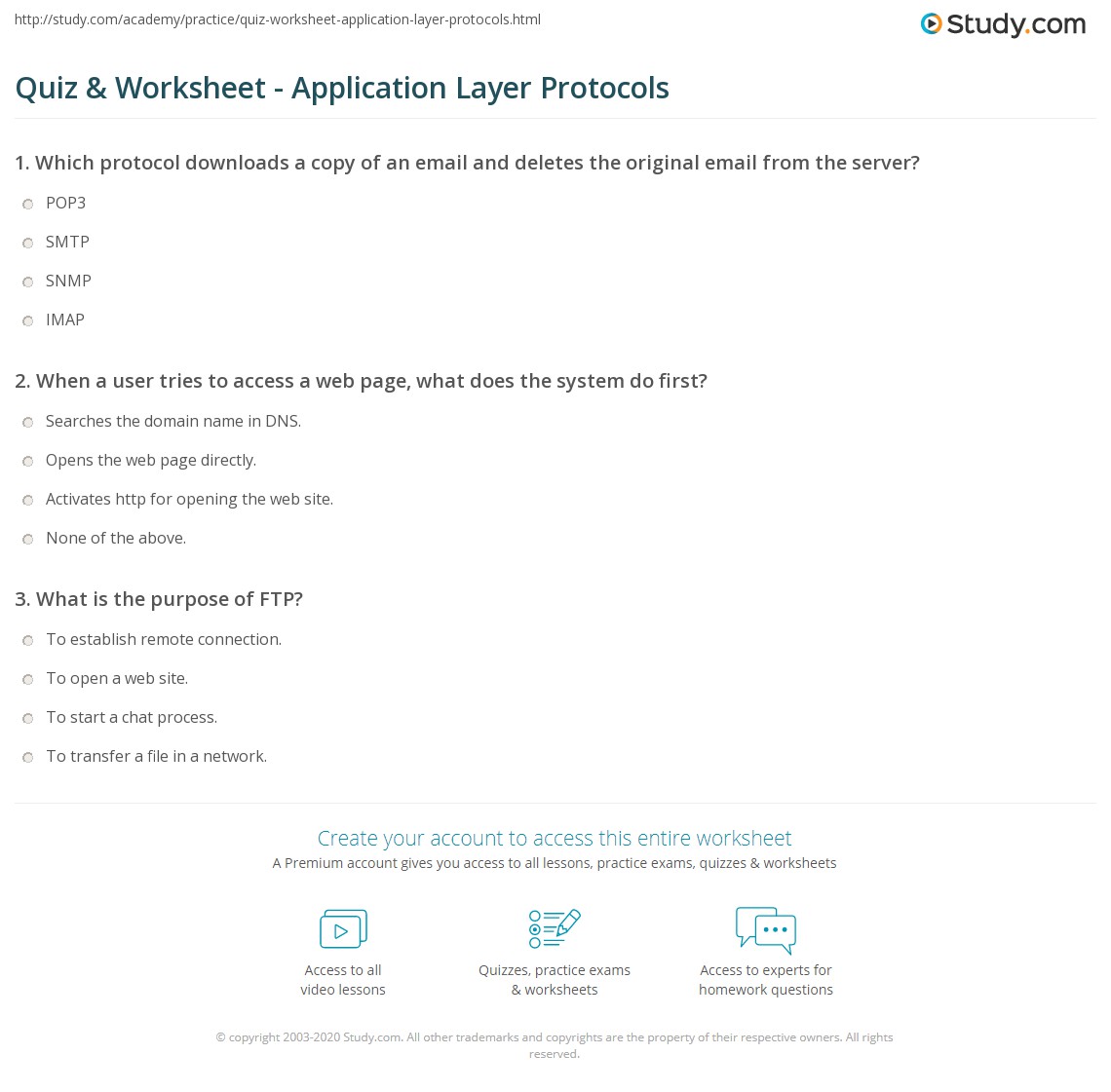 http://study.com/academy/practice/quiz-worksheet-application-layer-protocols.html

Study.com

Quiz & Worksheet - Application Layer Protocols

1. Which protocol downloads a copy of an email and deletes the original email from the server?

POP3

SMTP

SNMP

IMAP

2. When a user tries to access a web page, what does the system do first?

Searches the domain name in DNS.

Opens the web page directly.

Activates http for opening the web site.

None of the above.

3. What is the purpose of FTP?

To establish remote connection.

To open a web site.

To start a chat process.

To transfer a file in a network.

Create your account to access this entire worksheet

A Premium account gives you access to all lessons, practice exams, quizzes & worksheets

Access to all video lessons

Quizzes, practice exams & worksheets

Access to experts for homework questions

© copyright 2003-2020 Study.com. All other trademarks and copyrights are the property of their respective owners. All rights reserved.